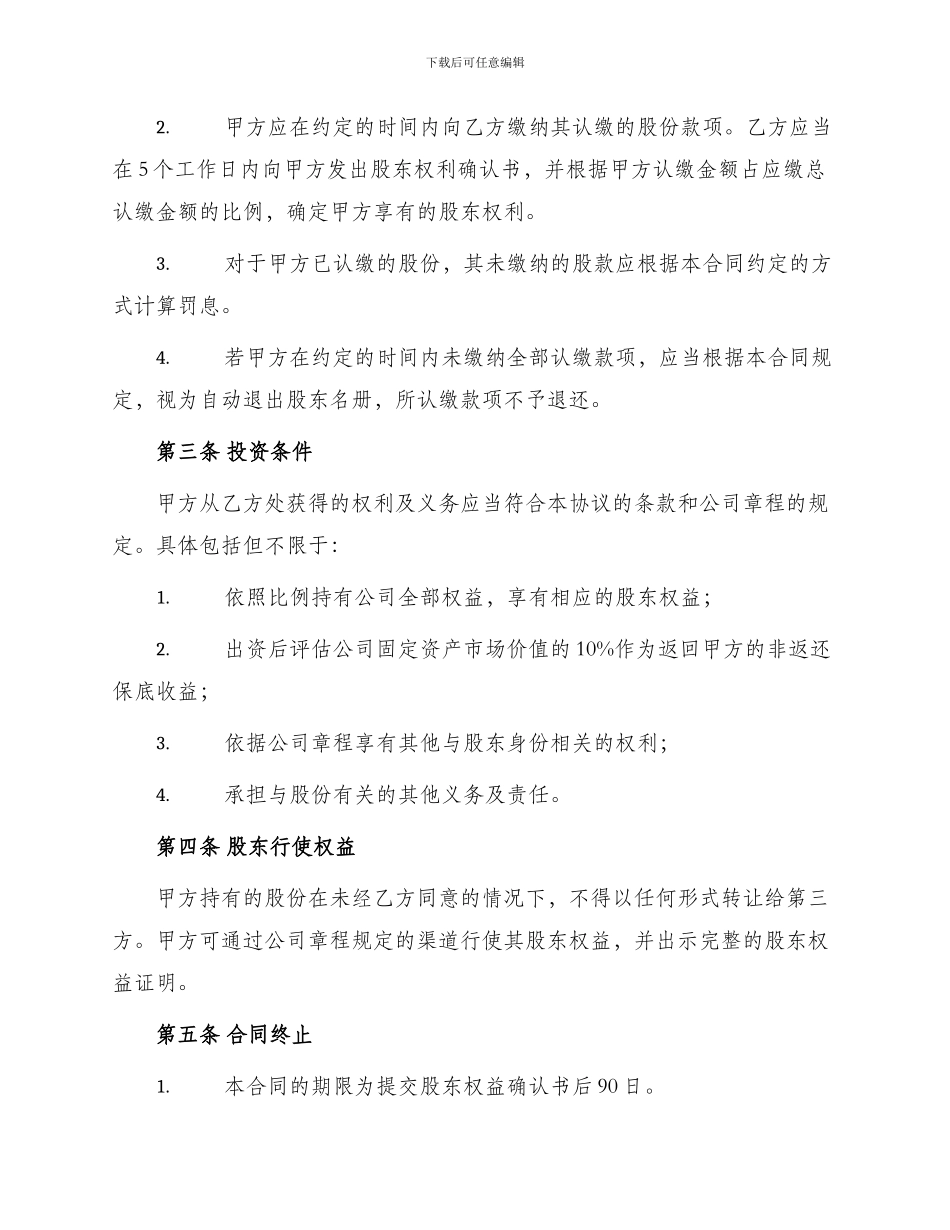 下载后可任意编辑

2. 甲方应在约定的时间内向乙方缴纳其认缴的股份款项。乙方应当在5个工作日内向甲方发出股东权利确认书，并根据甲方认缴金额占应缴总认缴金额的比例，确定甲方享有的股东权利。

3. 对于甲方已认缴的股份，其未缴纳的股款应根据本合同约定的方式计算罚息。

4. 若甲方在约定的时间内未缴纳全部认缴款项，应当根据本合同规定，视为自动退出股东名册，所认缴款项不予退还。

第三条 投资条件

甲方从乙方处获得的权利及义务应当符合本协议的条款和公司章程的规定。具体包括但不限于:

1. 依照比例持有公司全部权益，享有相应的股东权益；

2. 出资后评估公司固定资产市场价值的10%作为返回甲方的非返还保底收益；

3. 依据公司章程享有其他与股东身份相关的权利；

4. 承担与股份有关的其他义务及责任。

第四条 股东行使权益

甲方持有的股份在未经乙方同意的情况下，不得以任何形式转让给第三方。甲方可通过公司章程规定的渠道行使其股东权益，并出示完整的股东权益证明。

第五条 合同终止

1. 本合同的期限为提交股东权益确认书后90日。